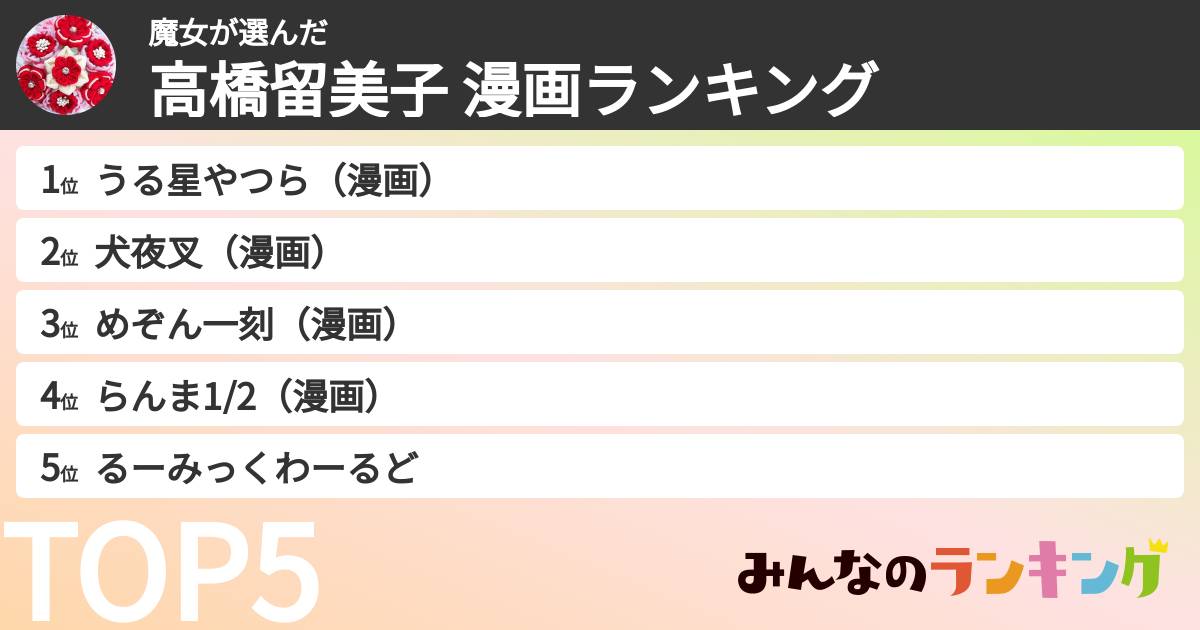 魔女が選んだ
高橋留美子 漫画ランキング

1位 うる星やつら（漫画）

2位 犬夜叉（漫画）

3位 めぞん一刻（漫画）

4位 らんま1/2（漫画）

5位 るーみっくわーるど

TOP5

みんなのランキング